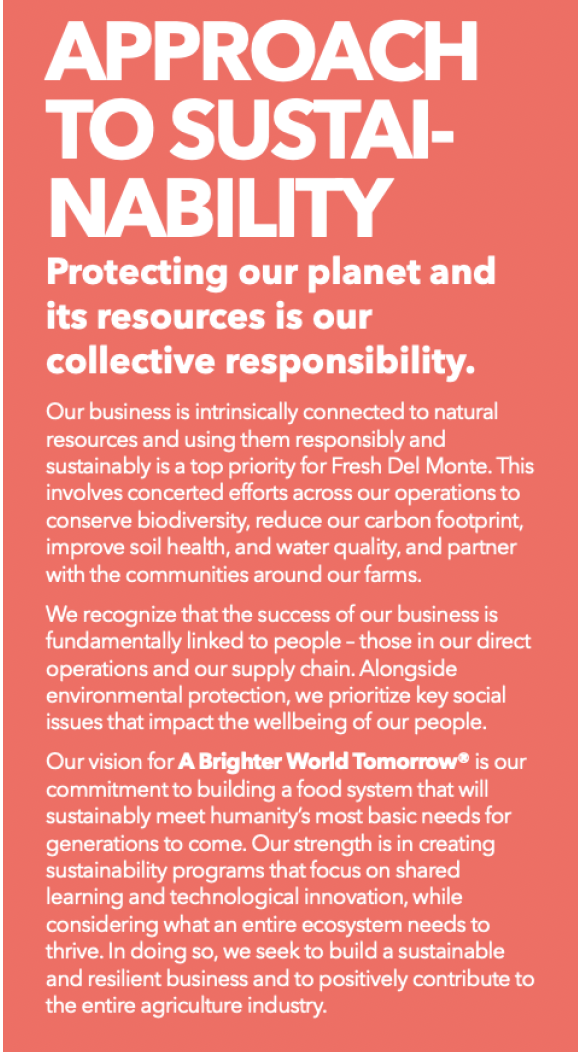 APPROACH TO SUSTAINABILITY

Protecting our planet and its resources is our collective responsibility.

Our business is intrinsically connected to natural resources and using them responsibly and sustainably is a top priority for Fresh Del Monte. This involves concerted efforts across our operations to conserve biodiversity, reduce our carbon footprint, improve soil health, and water quality, and partner with the communities around our farms.

We recognize that the success of our business is fundamentally linked to people – those in our direct operations and our supply chain. Alongside environmental protection, we prioritize key social issues that impact the wellbeing of our people.

Our vision for A Brighter World Tomorrow® is our commitment to building a food system that will sustainably meet humanity's most basic needs for generations to come. Our strength is in creating sustainability programs that focus on shared learning and technological innovation, while considering what an entire ecosystem needs to thrive. In doing so, we seek to build a sustainable and resilient business and to positively contribute to the entire agriculture industry.